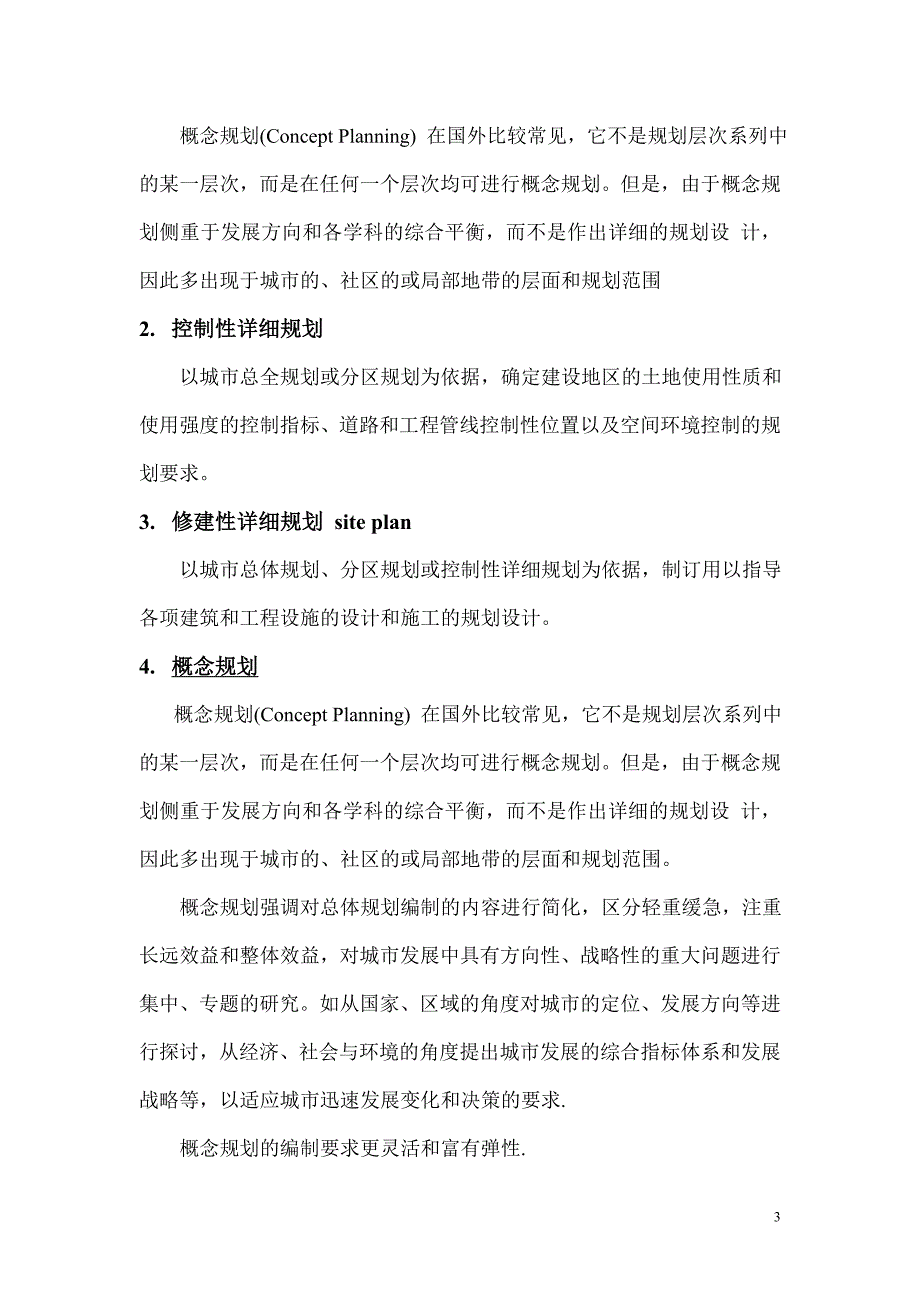 概念规划(Concept Planning) 在国外比较常见，它不是规划层次系列中的某一层次，而是在任何一个层次均可进行概念规划。但是，由于概念规划侧重于发展方向和各学科的综合平衡，而不是作出详细的规划设 计，因此多出现于城市的、社区的或局部地带的层面和规划范围

2. 控制性详细规划

以城市总全规划或分区规划为依据，确定建设地区的土地使用性质和使用强度的控制指标、道路和工程管线控制性位置以及空间环境控制的规划要求。

3. 修建性详细规划 site plan

以城市总体规划、分区规划或控制性详细规划为依据，制订用以指导各项建筑和工程设施的设计和施工的规划设计。

4. 概念规划

概念规划(Concept Planning) 在国外比较常见，它不是规划层次系列中的某一层次，而是在任何一个层次均可进行概念规划。但是，由于概念规划侧重于发展方向和各学科的综合平衡，而不是作出详细的规划设 计，因此多出现于城市的、社区的或局部地带的层面和规划范围。

概念规划强调对总体规划编制的内容进行简化，区分轻重缓急，注重长远效益和整体效益，对城市发展中具有方向性、战略性的重大问题进行集中、专题的研究。如从国家、区域的角度对城市的定位、发展方向等进行探讨，从经济、社会与环境的角度提出城市发展的综合指标体系和发展战略等，以适应城市迅速发展变化和决策的要求.

概念规划的编制要求更灵活和富有弹性.

3